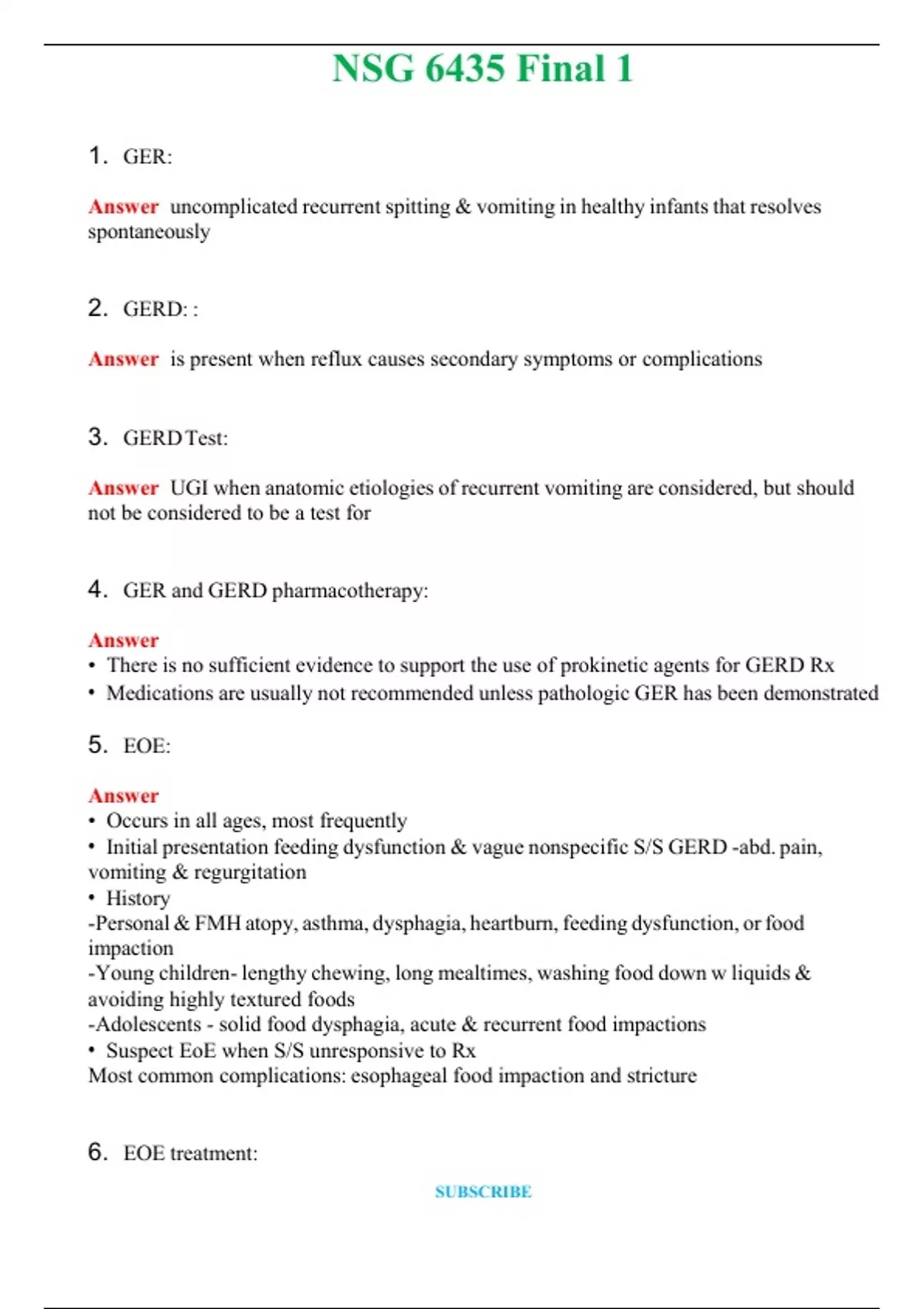 NSG 6435 Final 1

1. GER:

Answer uncomplicated recurrent spitting & vomiting in healthy infants that resolves spontaneously

2. GERD: :

Answer is present when reflux causes secondary symptoms or complications

3. GERD Test:

Answer UGI when anatomic etiologies of recurrent vomiting are considered, but should not be considered to be a test for

4. GER and GERD pharmacotherapy:

Answer
• There is no sufficient evidence to support the use of prokinetic agents for GERD Rx
• Medications are usually not recommended unless pathologic GER has been demonstrated

5. EOE:

Answer
• Occurs in all ages, most frequently
• Initial presentation feeding dysfunction & vague nonspecific S/S GERD -abd. pain, vomiting & regurgitation
• History
-Personal & FMH atopy, asthma, dysphagia, heartburn, feeding dysfunction, or food impaction
-Young children- lengthy chewing, long mealtimes, washing food down w liquids & avoiding highly textured foods
-Adolescents - solid food dysphagia, acute & recurrent food impactions
• Suspect EoE when S/S unresponsive to Rx
Most common complications: esophageal food impaction and stricture

6. EOE treatment:

SUBSCRIBE